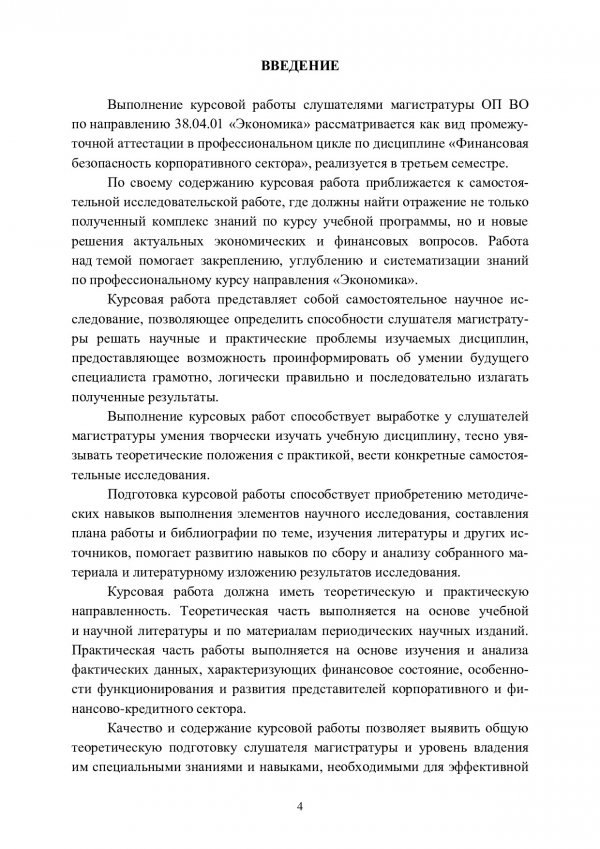 ВВЕДЕНИЕ

Выполнение курсовой работы слушателями магистратуры ОП ВО по направлению 38.04.01 «Экономика» рассматривается как вид промежуточной аттестации в профессиональном цикле по дисциплине «Финансовая безопасность корпоративного сектора», реализуется в третьем семестре.

По своему содержанию курсовая работа приближается к самостоятельной исследовательской работе, где должны найти отражение не только полученный комплекс знаний по курсу учебной программы, но и новые решения актуальных экономических и финансовых вопросов. Работа над темой помогает закреплению, углублению и систематизации знаний по профессиональному курсу направления «Экономика».

Курсовая работа представляет собой самостоятельное научное исследование, позволяющее определить способности слушателя магистратуры решать научные и практические проблемы изучаемых дисциплин, предоставляющее возможность проинформировать об умении будущего специалиста грамотно, логически правильно и последовательно излагать полученные результаты.

Выполнение курсовых работ способствует выработке у слушателей магистратуры умения творчески изучать учебную дисциплину, тесно увязывать теоретические положения с практикой, вести конкретные самостоятельные исследования.

Подготовка курсовой работы способствует приобретению методических навыков выполнения элементов научного исследования, составления плана работы и библиографии по теме, изучения литературы и других источников, помогает развитию навыков по сбору и анализу собранного материала и литературному изложению результатов исследования.

Курсовая работа должна иметь теоретическую и практическую направленность. Теоретическая часть выполняется на основе учебной и научной литературы и по материалам периодических научных изданий. Практическая часть работы выполняется на основе изучения и анализа фактических данных, характеризующих финансовое состояние, особенности функционирования и развития представителей корпоративного и финансово-кредитного сектора.

Качество и содержание курсовой работы позволяет выявить общую теоретическую подготовку слушателя магистратуры и уровень владения им специальными знаниями и навыками, необходимыми для эффективной

4